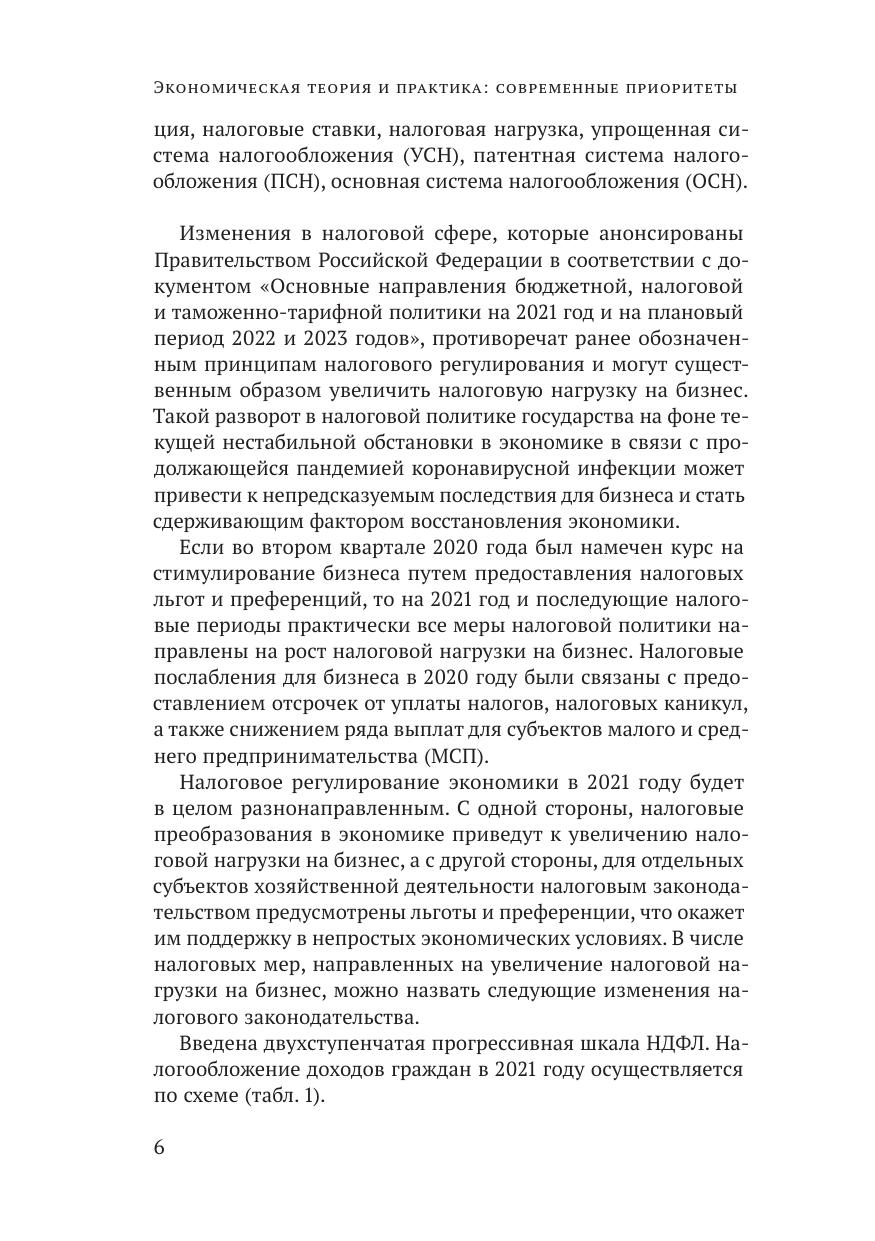 Экономическая теория и практика: современные приоритеты

ция, налоговые ставки, налоговая нагрузка, упрощенная система налогообложения (УСН), патентная система налогообложения (ПСН), основная система налогообложения (ОСН).

Изменения в налоговой сфере, которые анонсированы Правительством Российской Федерации в соответствии с документом «Основные направления бюджетной, налоговой и таможенно-тарифной политики на 2021 год и на плановый период 2022 и 2023 годов», противоречат ранее обозначенным принципам налогового регулирования и могут существенным образом увеличить налоговую нагрузку на бизнес. Такой разворот в налоговой политике государства на фоне текущей нестабильной обстановки в экономике в связи с продолжающейся пандемией коронавирусной инфекции может привести к непредсказуемым последствия для бизнеса и стать сдерживающим фактором восстановления экономики.

Если во втором квартале 2020 года был намечен курс на стимулирование бизнеса путем предоставления налоговых льгот и преференций, то на 2021 год и последующие налоговые периоды практически все меры налоговой политики направлены на рост налоговой нагрузки на бизнес. Налоговые послабления для бизнеса в 2020 году были связаны с предоставлением отсрочек от уплаты налогов, налоговых каникул, а также снижением ряда выплат для субъектов малого и среднего предпринимательства (МСП).

Налоговое регулирование экономики в 2021 году будет в целом разнонаправленным. С одной стороны, налоговые преобразования в экономике приведут к увеличению налоговой нагрузки на бизнес, а с другой стороны, для отдельных субъектов хозяйственной деятельности налоговым законодательством предусмотрены льготы и преференции, что окажет им поддержку в непростых экономических условиях. В числе налоговых мер, направленных на увеличение налоговой нагрузки на бизнес, можно назвать следующие изменения налогового законодательства.

Введена двухступенчатая прогрессивная шкала НДФЛ. Налогообложение доходов граждан в 2021 году осуществляется по схеме (табл. 1).

6